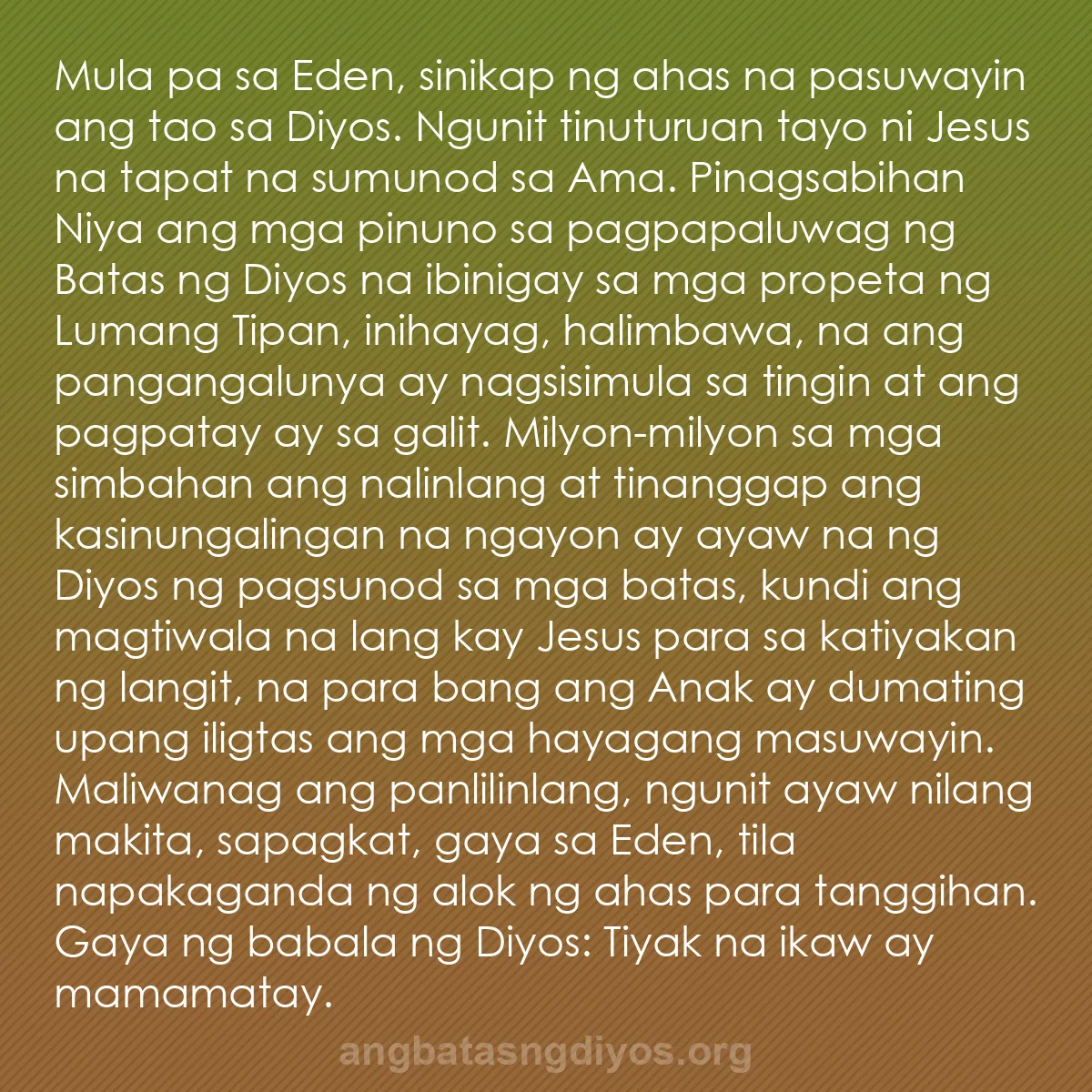 Mula pa sa Eden, sinikap ng ahas na pasuwayin ang tao sa Diyos. Ngunit tinuturuan tayo ni Jesus na tapat na sumunod sa Ama. Pinagsabihan Niya ang mga pinuno sa pagpapaluwag ng Batas ng Diyos na ibinigay sa mga propeta ng Lumang Tipan, inihayag, halimbawa, na ang pangangalunya ay nagsisimula sa tingin at ang pagpatay ay sa galit. Milyon-milyon sa mga simbahan ang nalinlang at tinanggap ang kasinungalingan na ngayon ay ayaw na ng Diyos ng pagsunod sa mga batas, kundi ang magtiwala na lang kay Jesus para sa katiyakan ng langit, na para bang ang Anak ay dumating upang iligtas ang mga hayagang masuwayin. Maliwanag ang panlilinlang, ngunit ayaw nilang makita, sapagkat, gaya sa Eden, tila napakaganda ng alok ng ahas para tanggihan. Gaya ng babala ng Diyos: Tiyak na ikaw ay mamamatay.

angbatasngdiyos.org